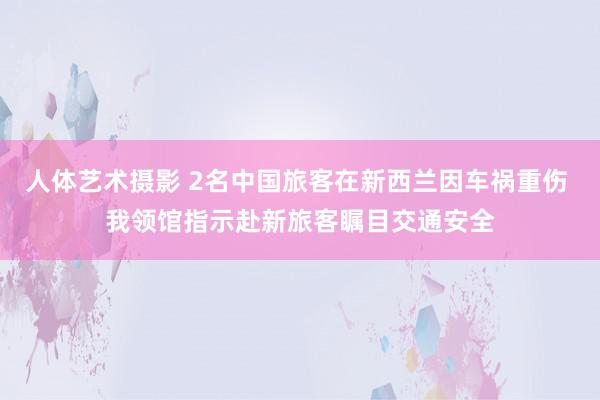 人体艺术摄影 2名中国旅客在新西兰因车祸重伤 我领馆指示赴新旅客瞩目交通安全